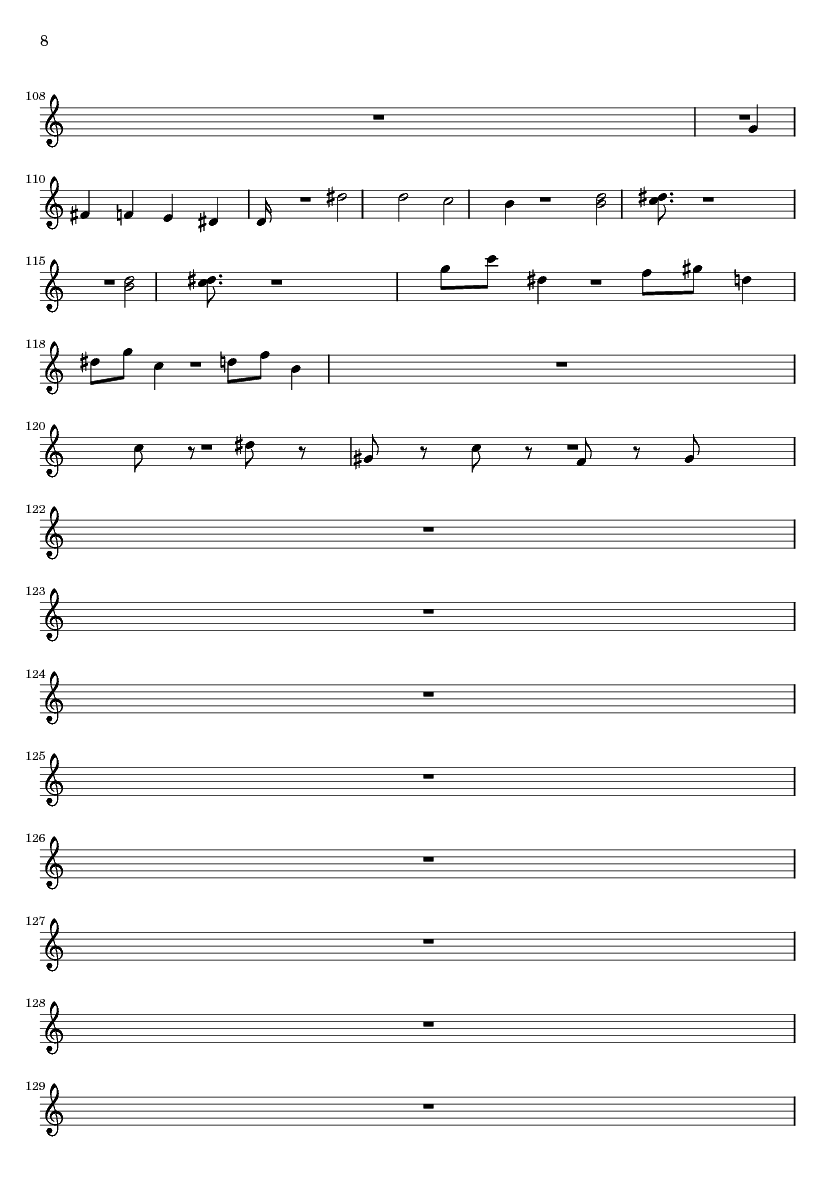 8

108

110

115

118

120

122

123

124

125

126

127

128

129